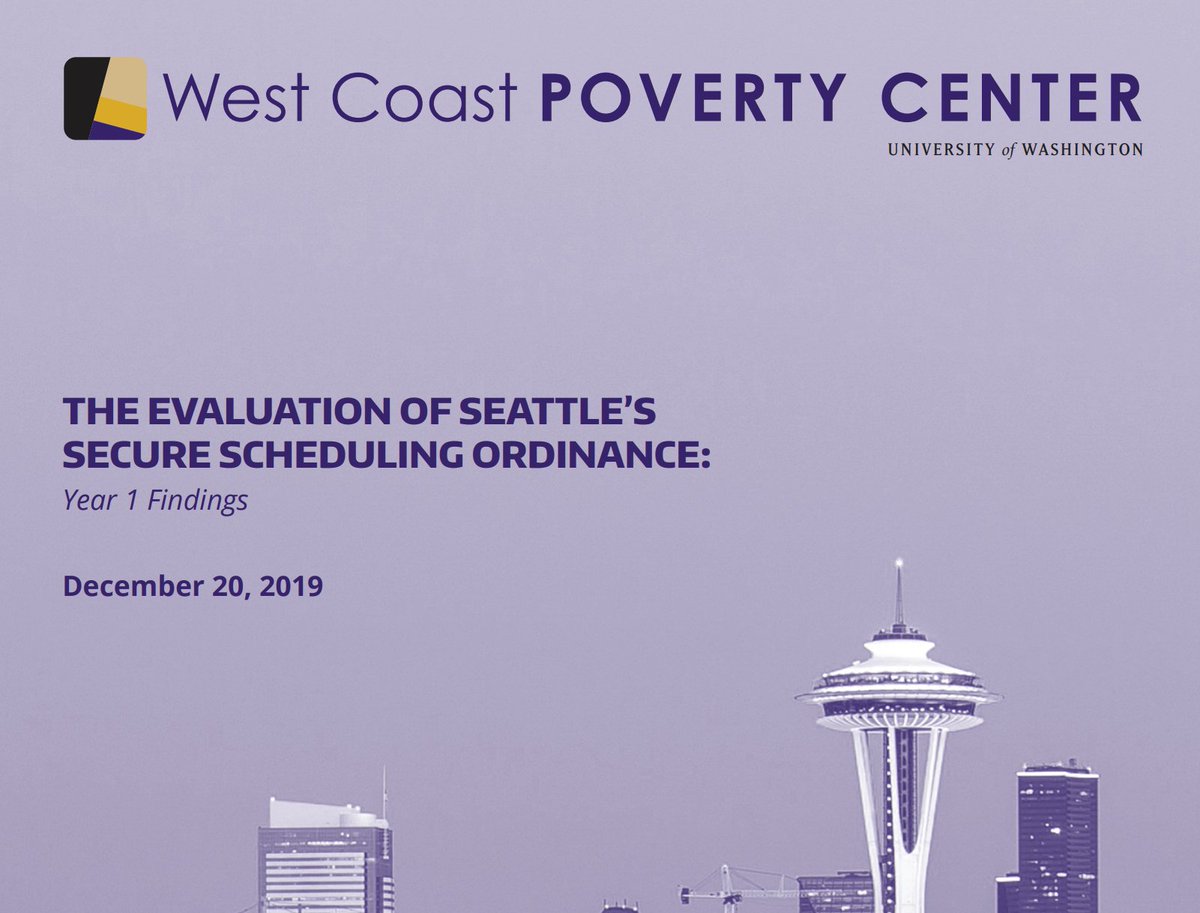 West Coast POVERTY CENTER
UNIVERSITY of WASHINGTON

THE EVALUATION OF SEATTLE'S SECURE SCHEDULING ORDINANCE:
Year 1 Findings

December 20, 2019